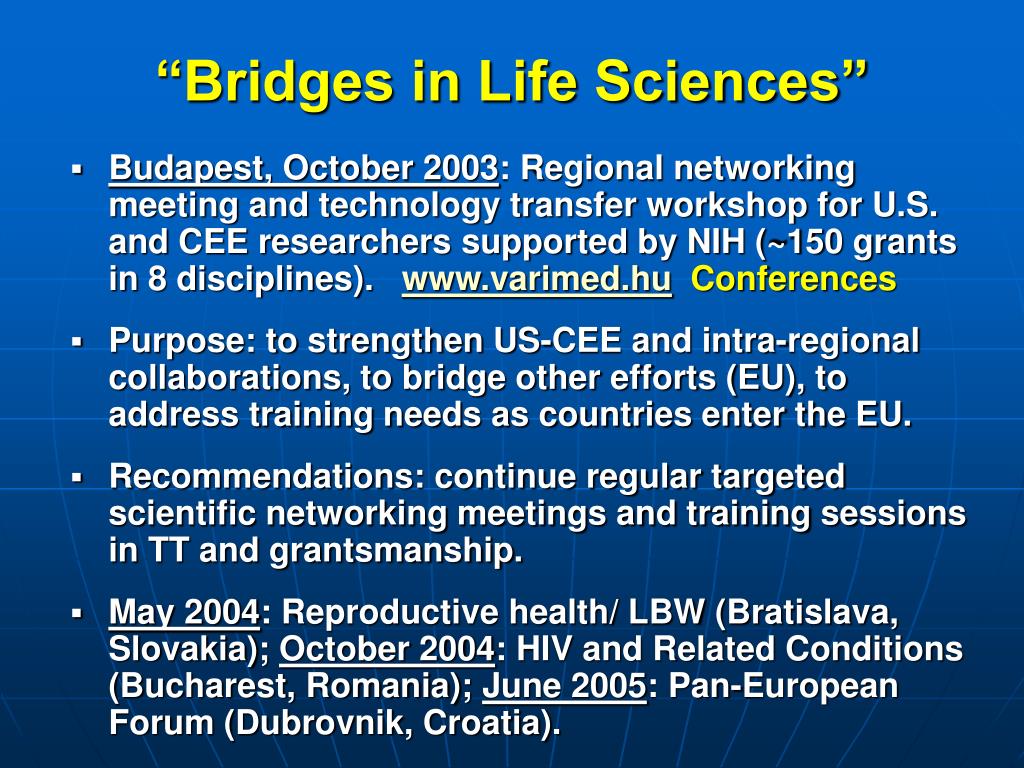 “Bridges in Life Sciences”

▪ Budapest, October 2003: Regional networking meeting and technology transfer workshop for U.S. and CEE researchers supported by NIH (~150 grants in 8 disciplines). www.varimed.hu Conferences

▪ Purpose: to strengthen US-CEE and intra-regional collaborations, to bridge other efforts (EU), to address training needs as countries enter the EU.

▪ Recommendations: continue regular targeted scientific networking meetings and training sessions in TT and grantsmanship.

▪ May 2004: Reproductive health/ LBW (Bratislava, Slovakia); October 2004: HIV and Related Conditions (Bucharest, Romania); June 2005: Pan-European Forum (Dubrovnik, Croatia).